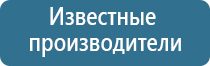 Известные производители